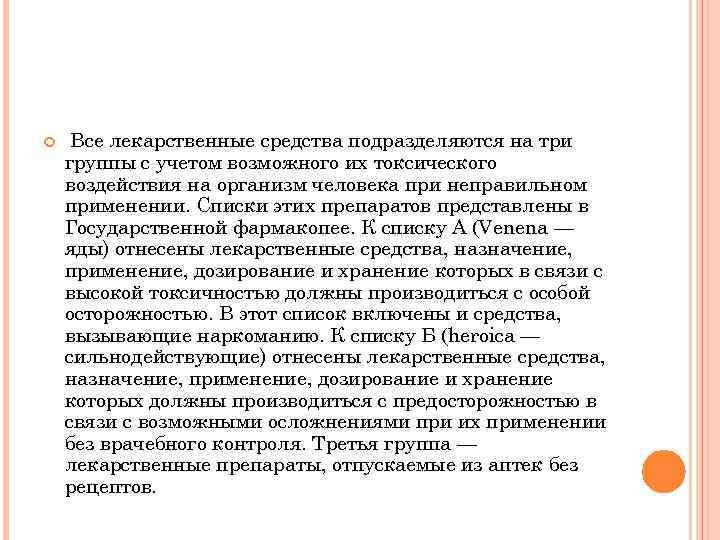 Все лекарственные средства подразделяются на три группы с учетом возможного их токсического воздействия на организм человека при неправильном применении. Списки этих препаратов представлены в Государственной фармакопее. К списку А (Venena — яды) отнесены лекарственные средства, назначение, применение, дозирование и хранение которых в связи с высокой токсичностью должны производиться с особой осторожностью. В этот список включены и средства, вызывающие наркоманию. К списку Б (heroica — сильнодействующие) отнесены лекарственные средства, назначение, применение, дозирование и хранение которых должны производиться с предосторожностью в связи с возможными осложнениями при их применении без врачебного контроля. Третья группа — лекарственные препараты, отпускаемые из аптек без рецептов.